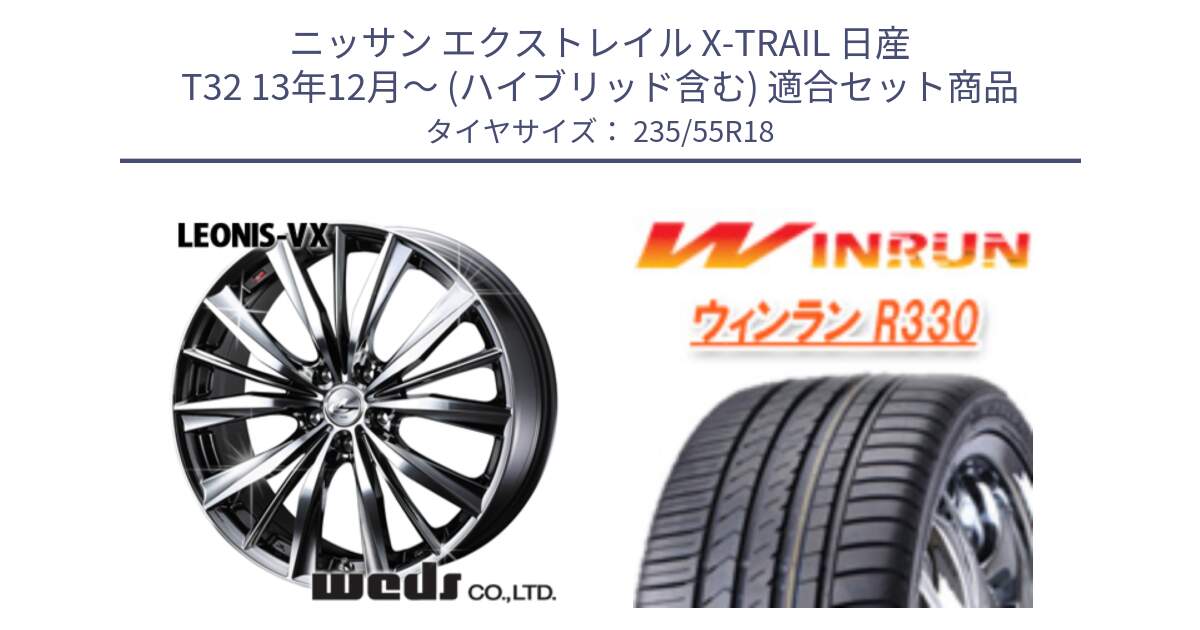 ニッサン エクストレイル X-TRAIL 日産
T32 13年12月～ (ハイブリッド含む) 適合セット商品
タイヤサイズ： 235/55R18

LEONIS-VX

weds CO.,LTD.

WINRUN
ウィンラン R330